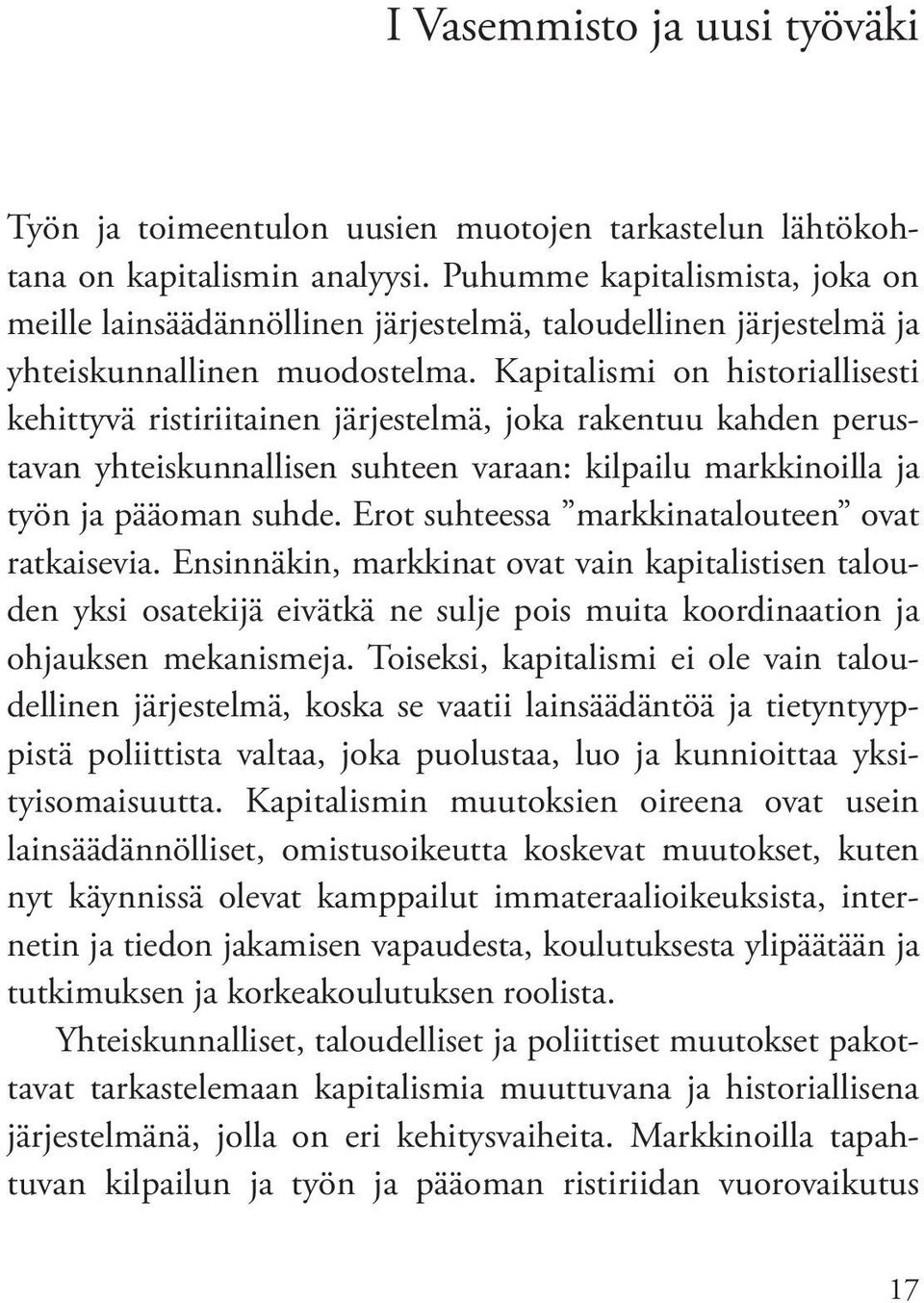 I Vasemmisto ja uusi työväki

Työn ja toimeentulon uusien muotojen tarkastelun lähtökohtana on kapitalismin analyysi. Puhumme kapitalismista, joka on meille lainsäädännöllinen järjestelmä, taloudellinen järjestelmä ja yhteiskunnallinen muodostelma. Kapitalismi on historiallisesti kehittyvä ristiriitainen järjestelmä, joka rakentuu kahden perustavan yhteiskunnallisen suhteen varaan: kilpailu markkinoilla ja työn ja pääoman suhde. Erot suhteessa ”markkinatalouteen” ovat ratkaisevia. Ensinnäkin, markkinat ovat vain kapitalistisen talouden yksi osatekijä eivätkä ne sulje pois muita koordinaation ja ohjauksen mekanismeja. Toiseksi, kapitalismi ei ole vain taloudellinen järjestelmä, koska se vaatii lainsäädäntöä ja tietyntyyppistä poliittista valtaa, joka puolustaa, luo ja kunnioittaa yksityisomaisuutta. Kapitalismin muutoksien oireena ovat usein lainsäädännölliset, omistusoikeutta koskevat muutokset, kuten nyt käynnissä olevat kamppailut immateraalioikeuksista, internetin ja tiedon jakamisen vapaudesta, koulutuksesta ylipäätään ja tutkimuksen ja korkeakoulutuksen roolista.

Yhteiskunnalliset, taloudelliset ja poliittiset muutokset pakottavat tarkastelemaan kapitalismia muuttuvana ja historiallisena järjestelmänä, jolla on eri kehitysvaiheita. Markkinoilla tapahtuvan kilpailun ja työn ja pääoman ristiriidan vuorovaikutus

17